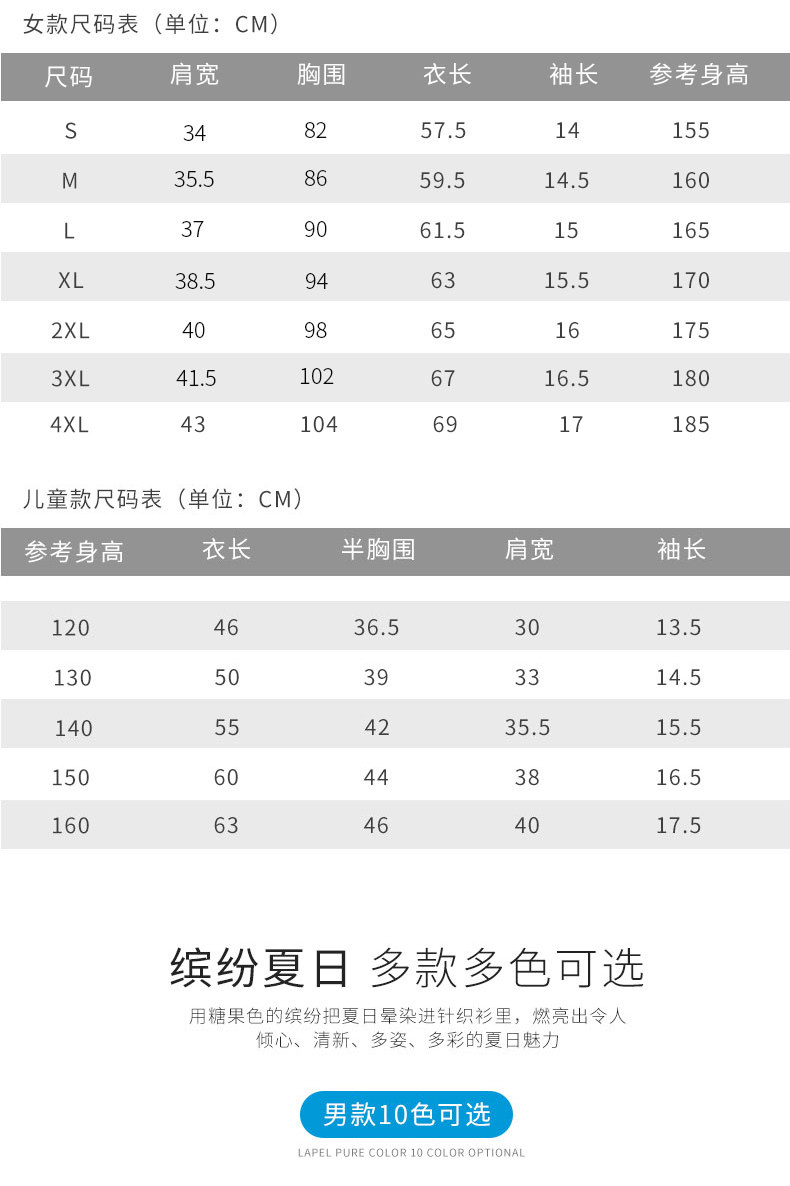 女款尺码表（单位：CM）

| 尺码 | 肩宽 | 胸围 | 衣长 | 袖长 | 参考身高 |
|---|---|---|---|---|---|
| S | 34 | 82 | 57.5 | 14 | 155 |
| M | 35.5 | 86 | 59.5 | 14.5 | 160 |
| L | 37 | 90 | 61.5 | 15 | 165 |
| XL | 38.5 | 94 | 63 | 15.5 | 170 |
| 2XL | 40 | 98 | 65 | 16 | 175 |
| 3XL | 41.5 | 102 | 67 | 16.5 | 180 |
| 4XL | 43 | 104 | 69 | 17 | 185 |

儿童款尺码表（单位：CM）

| 参考身高 | 衣长 | 半胸围 | 肩宽 | 袖长 |
|---|---|---|---|---|
| 120 | 46 | 36.5 | 30 | 13.5 |
| 130 | 50 | 39 | 33 | 14.5 |
| 140 | 55 | 42 | 35.5 | 15.5 |
| 150 | 60 | 44 | 38 | 16.5 |
| 160 | 63 | 46 | 40 | 17.5 |

缤纷夏日 多款多色可选

用糖果色的缤纷把夏日晕染进针织衫里，燃亮出令人倾心、清新、多姿、多彩的夏日魅力

男款10色可选

LAPEL PURE COLOR 10 COLOR OPTIONAL